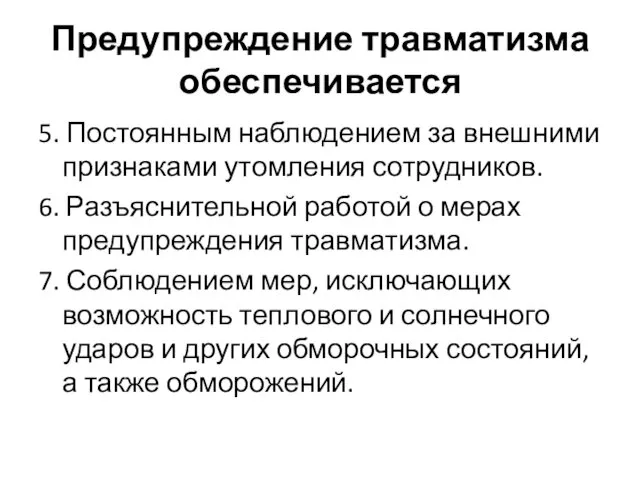 Предупреждение травматизма обеспечивается

5. Постоянным наблюдением за внешними признаками утомления сотрудников.

6. Разъяснительной работой о мерах предупреждения травматизма.

7. Соблюдением мер, исключающих возможность теплового и солнечного ударов и других обморочных состояний, а также обморожений.